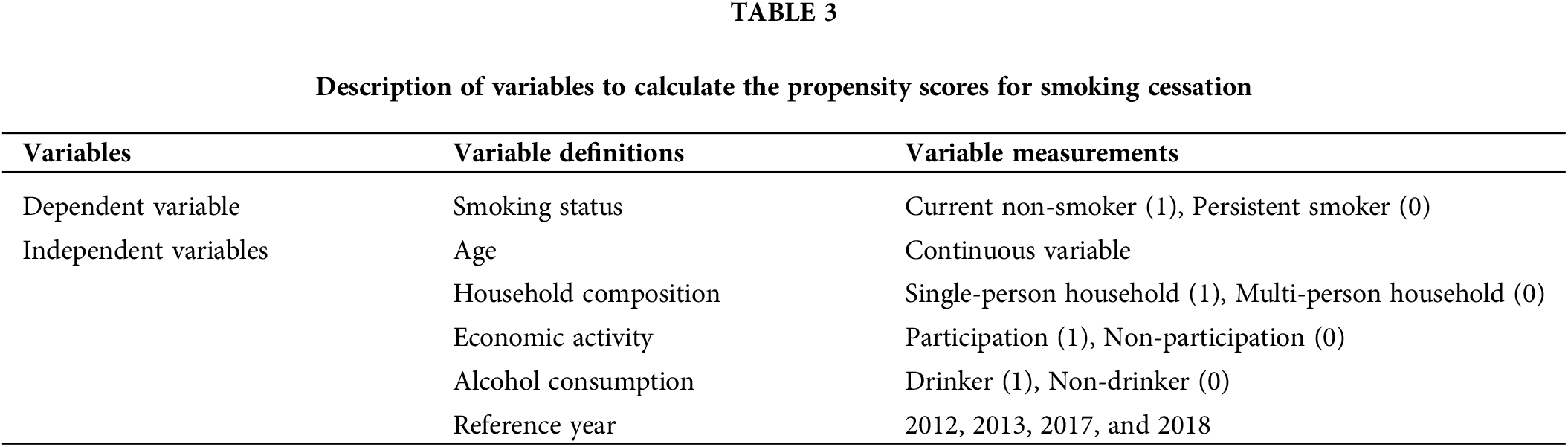 TABLE 3

Description of variables to calculate the propensity scores for smoking cessation

| Variables | Variable definitions | Variable measurements |
|---|---|---|
| Dependent variable | Smoking status | Current non-smoker (1), Persistent smoker (0) |
| Independent variables | Age | Continuous variable |
| | Household composition | Single-person household (1), Multi-person household (0) |
| | Economic activity | Participation (1), Non-participation (0) |
| | Alcohol consumption | Drinker (1), Non-drinker (0) |
| | Reference year | 2012, 2013, 2017, and 2018 |